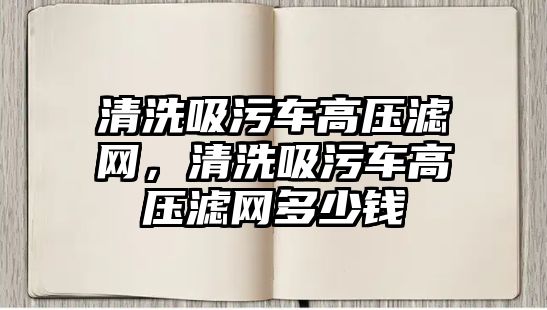 清洗吸污车高压滤网，清洗吸污车高压滤网多少钱